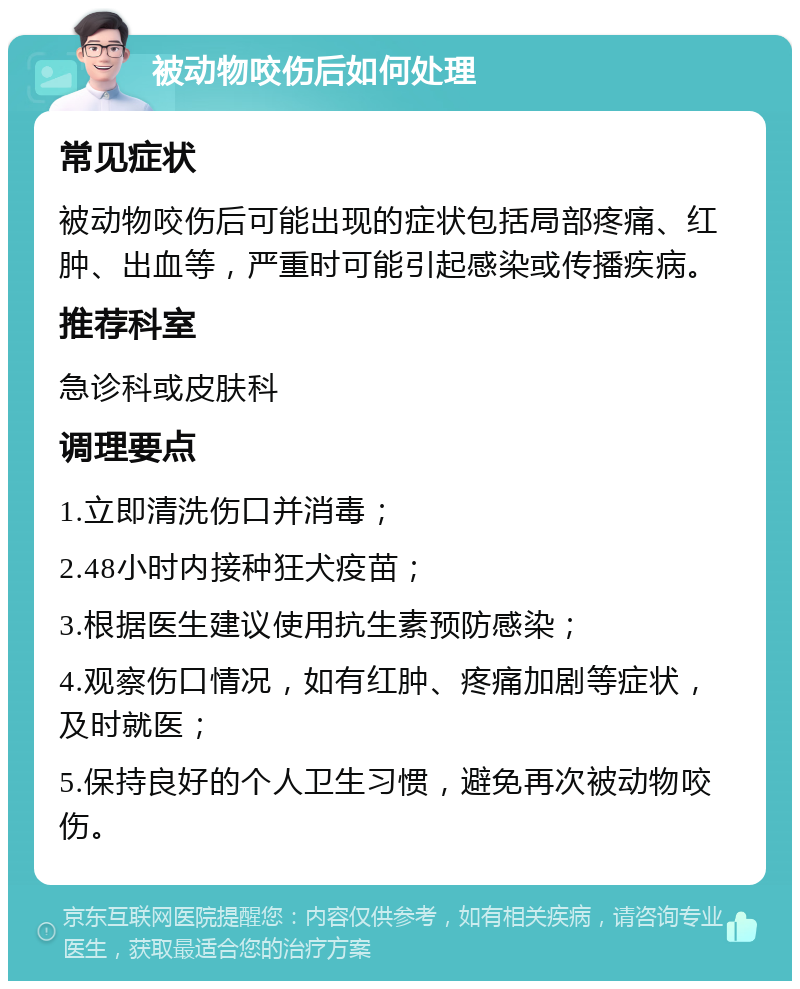 被动物咬伤后如何处理

常见症状

被动物咬伤后可能出现的症状包括局部疼痛、红肿、出血等，严重时可能引起感染或传播疾病。

推荐科室

急诊科或皮肤科

调理要点

1.立即清洗伤口并消毒；

2.48小时内接种狂犬疫苗；

3.根据医生建议使用抗生素预防感染；

4.观察伤口情况，如有红肿、疼痛加剧等症状，及时就医；

5.保持良好的个人卫生习惯，避免再次被动物咬伤。

京东互联网医院提醒您：内容仅供参考，如有相关疾病，请咨询专业医生，获取最适合您的治疗方案